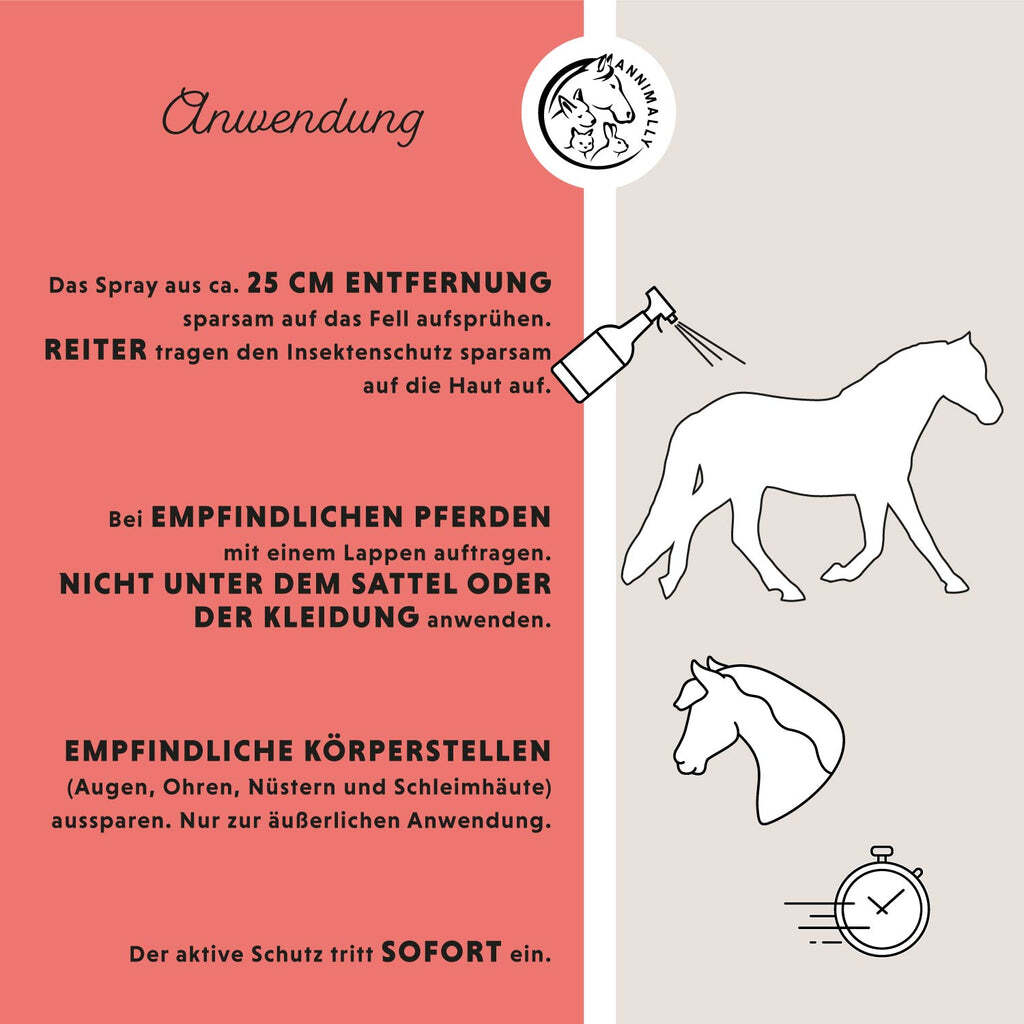 Anwendung

ANNIMALLY

Das Spray aus ca. 25 CM ENTFERNUNG sparsam auf das Fell aufsprühen. REITER tragen den Insektenschutz sparsam auf die Haut auf.

Bei EMPFINDLICHEN PFERDEN mit einem Lappen auftragen. NICHT UNTER DEM SATTEL ODER DER KLEIDUNG anwenden.

EMPFINDLICHE KÖRPERSTELLEN (Augen, Ohren, Nüstern und Schleimhäute) aussparen. Nur zur äußerlichen Anwendung.

Der aktive Schutz tritt SOFORT ein.